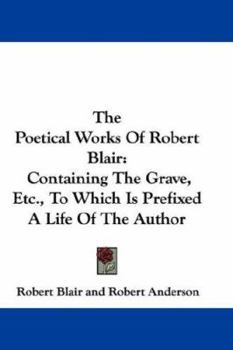 The Poetical Works Of Robert Blair: Containing The Grave, Etc., To Which Is Prefixed A Life Of The Author

Robert Blair and Robert Anderson